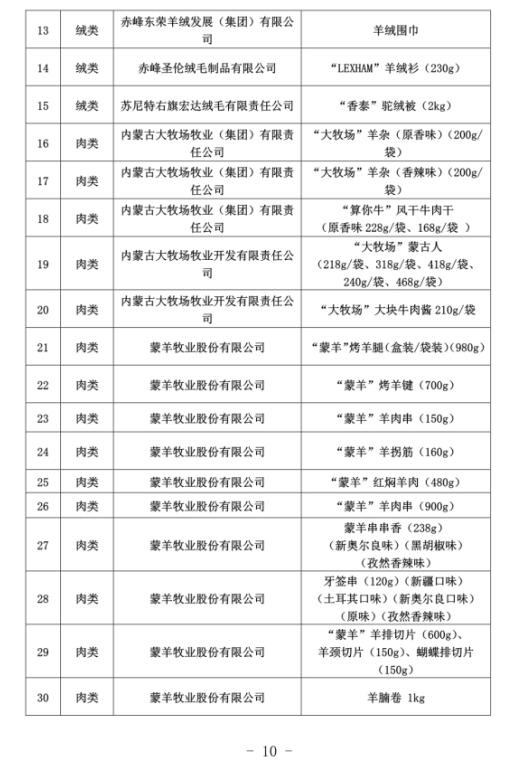 | 13 | 绒类 | 赤峰东荣羊绒发展（集团）有限公司 | 羊绒围巾 |
|---|---|---|---|
| 14 | 绒类 | 赤峰圣伦绒毛制品有限公司 | “LEXHAM”羊绒衫（230g） |
| 15 | 绒类 | 苏尼特右旗宏达绒毛有限责任公司 | “香泰”驼绒被（2kg） |
| 16 | 肉类 | 内蒙古大牧场牧业（集团）有限责任公司 | “大牧场”羊杂（原香味）（200g/袋） |
| 17 | 肉类 | 内蒙古大牧场牧业（集团）有限责任公司 | “大牧场”羊杂（香辣味）（200g/袋） |
| 18 | 肉类 | 内蒙古大牧场牧业（集团）有限责任公司 | “算你牛”风干牛肉干（原香味 228g/袋、168g/袋 ） |
| 19 | 肉类 | 内蒙古大牧场牧业开发有限责任公司 | “大牧场”蒙古人（218g/袋、318g/袋、418g/袋、240g/袋、468g/袋） |
| 20 | 肉类 | 内蒙古大牧场牧业开发有限责任公司 | “大牧场”大块牛肉酱 210g/袋 |
| 21 | 肉类 | 蒙羊牧业股份有限公司 | “蒙羊”烤羊腿（盒装/袋装）（980g） |
| 22 | 肉类 | 蒙羊牧业股份有限公司 | “蒙羊”烤羊键（700g） |
| 23 | 肉类 | 蒙羊牧业股份有限公司 | “蒙羊”羊肉串（150g） |
| 24 | 肉类 | 蒙羊牧业股份有限公司 | “蒙羊”羊拐筋（160g） |
| 25 | 肉类 | 蒙羊牧业股份有限公司 | “蒙羊”红焖羊肉（480g） |
| 26 | 肉类 | 蒙羊牧业股份有限公司 | “蒙羊”羊肉串（900g） |
| 27 | 肉类 | 蒙羊牧业股份有限公司 | 蒙羊串串香（238g）（新奥尔良味）（黑胡椒味）（孜然香辣味） |
| 28 | 肉类 | 蒙羊牧业股份有限公司 | 牙签串（120g）（新疆口味）（土耳其口味）（新奥尔良口味）（原味）（孜然香辣味） |
| 29 | 肉类 | 蒙羊牧业股份有限公司 | “蒙羊”羊排切片（600g）、羊颈切片（150g）、蝴蝶排切片（150g） |
| 30 | 肉类 | 蒙羊牧业股份有限公司 | 羊腩卷 1kg |

- 10 -